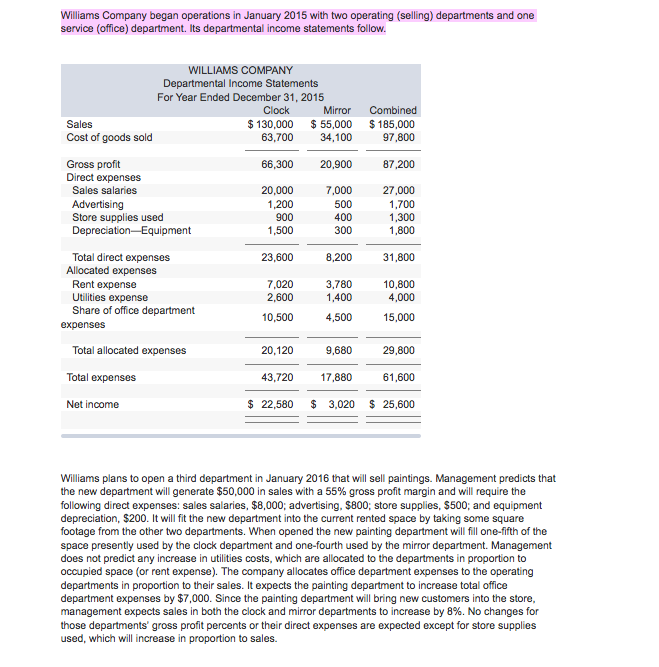 Williams Company began operations in January 2015 with two operating (selling) departments and one service (office) department. Its departmental income statements follow.

WILLIAMS COMPANY
Departmental Income Statements
For Year Ended December 31, 2015

| | Clock | Mirror | Combined |
|---|---|---|---|
| Sales | \$ 130,000 | \$ 55,000 | \$ 185,000 |
| Cost of goods sold | 63,700 | 34,100 | 97,800 |
| Gross profit | 66,300 | 20,900 | 87,200 |
| Direct expenses | | | |
| Sales salaries | 20,000 | 7,000 | 27,000 |
| Advertising | 1,200 | 500 | 1,700 |
| Store supplies used | 900 | 400 | 1,300 |
| Depreciation—Equipment | 1,500 | 300 | 1,800 |
| Total direct expenses | 23,600 | 8,200 | 31,800 |
| Allocated expenses | | | |
| Rent expense | 7,020 | 3,780 | 10,800 |
| Utilities expense | 2,600 | 1,400 | 4,000 |
| Share of office department expenses | 10,500 | 4,500 | 15,000 |
| Total allocated expenses | 20,120 | 9,680 | 29,800 |
| Total expenses | 43,720 | 17,880 | 61,600 |
| Net income | \$ 22,580 | \$ 3,020 | \$ 25,600 |

Williams plans to open a third department in January 2016 that will sell paintings. Management predicts that the new department will generate \$50,000 in sales with a 55% gross profit margin and will require the following direct expenses: sales salaries, \$8,000; advertising, \$800; store supplies, \$500; and equipment depreciation, \$200. It will fit the new department into the current rented space by taking some square footage from the other two departments. When opened the new painting department will fill one-fifth of the space presently used by the clock department and one-fourth used by the mirror department. Management does not predict any increase in utilities costs, which are allocated to the departments in proportion to occupied space (or rent expense). The company allocates office department expenses to the operating departments in proportion to their sales. It expects the painting department to increase total office department expenses by \$7,000. Since the painting department will bring new customers into the store, management expects sales in both the clock and mirror departments to increase by 8%. No changes for those departments' gross profit percents or their direct expenses are expected except for store supplies used, which will increase in proportion to sales.